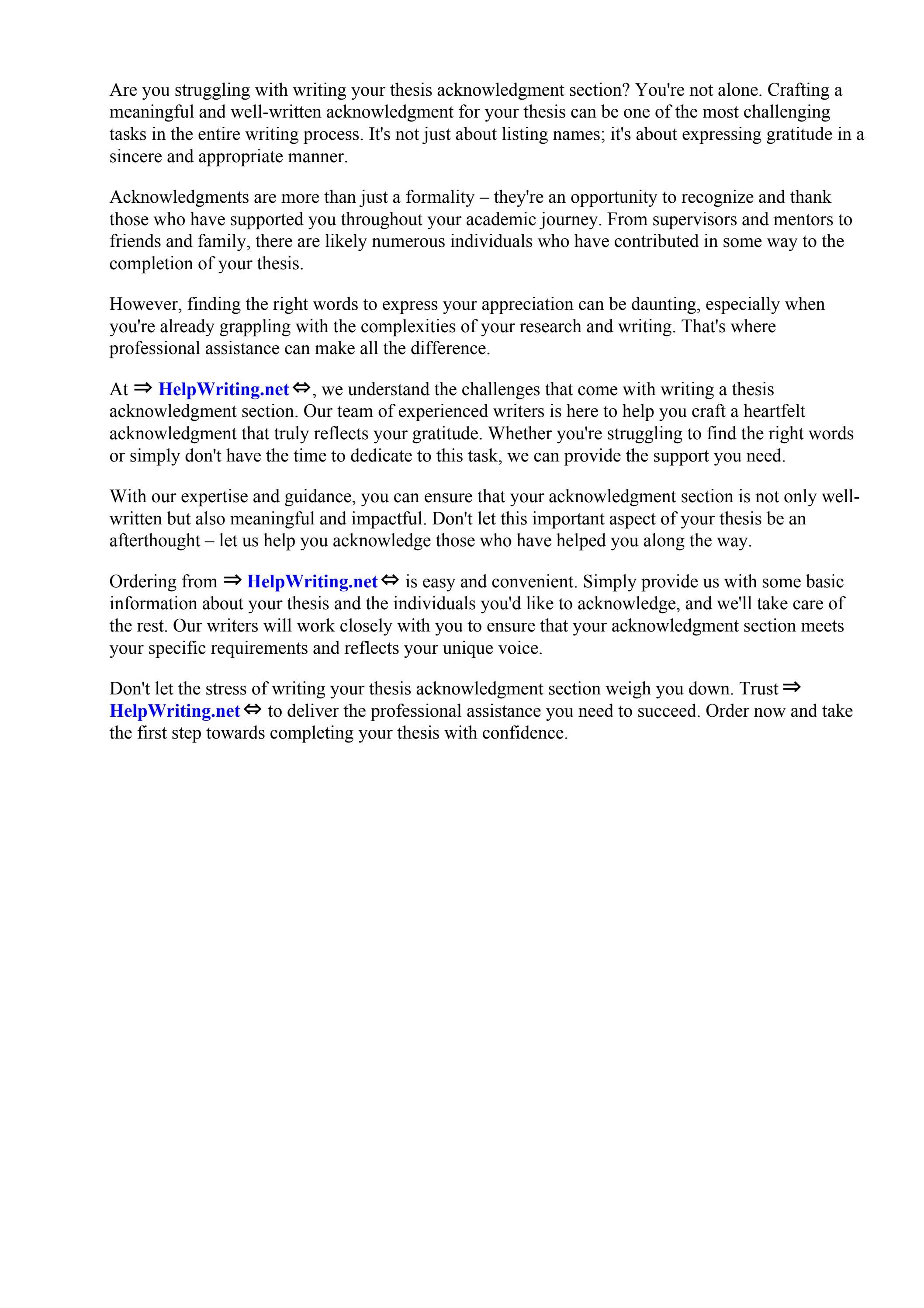 Are you struggling with writing your thesis acknowledgment section? You're not alone. Crafting a meaningful and well-written acknowledgment for your thesis can be one of the most challenging tasks in the entire writing process. It's not just about listing names; it's about expressing gratitude in a sincere and appropriate manner.

Acknowledgments are more than just a formality – they're an opportunity to recognize and thank those who have supported you throughout your academic journey. From supervisors and mentors to friends and family, there are likely numerous individuals who have contributed in some way to the completion of your thesis.

However, finding the right words to express your appreciation can be daunting, especially when you're already grappling with the complexities of your research and writing. That's where professional assistance can make all the difference.

At ⇒ HelpWriting.net ⇔, we understand the challenges that come with writing a thesis acknowledgment section. Our team of experienced writers is here to help you craft a heartfelt acknowledgment that truly reflects your gratitude. Whether you're struggling to find the right words or simply don't have the time to dedicate to this task, we can provide the support you need.

With our expertise and guidance, you can ensure that your acknowledgment section is not only well-written but also meaningful and impactful. Don't let this important aspect of your thesis be an afterthought – let us help you acknowledge those who have helped you along the way.

Ordering from ⇒ HelpWriting.net ⇔ is easy and convenient. Simply provide us with some basic information about your thesis and the individuals you'd like to acknowledge, and we'll take care of the rest. Our writers will work closely with you to ensure that your acknowledgment section meets your specific requirements and reflects your unique voice.

Don't let the stress of writing your thesis acknowledgment section weigh you down. Trust ⇒ HelpWriting.net ⇔ to deliver the professional assistance you need to succeed. Order now and take the first step towards completing your thesis with confidence.